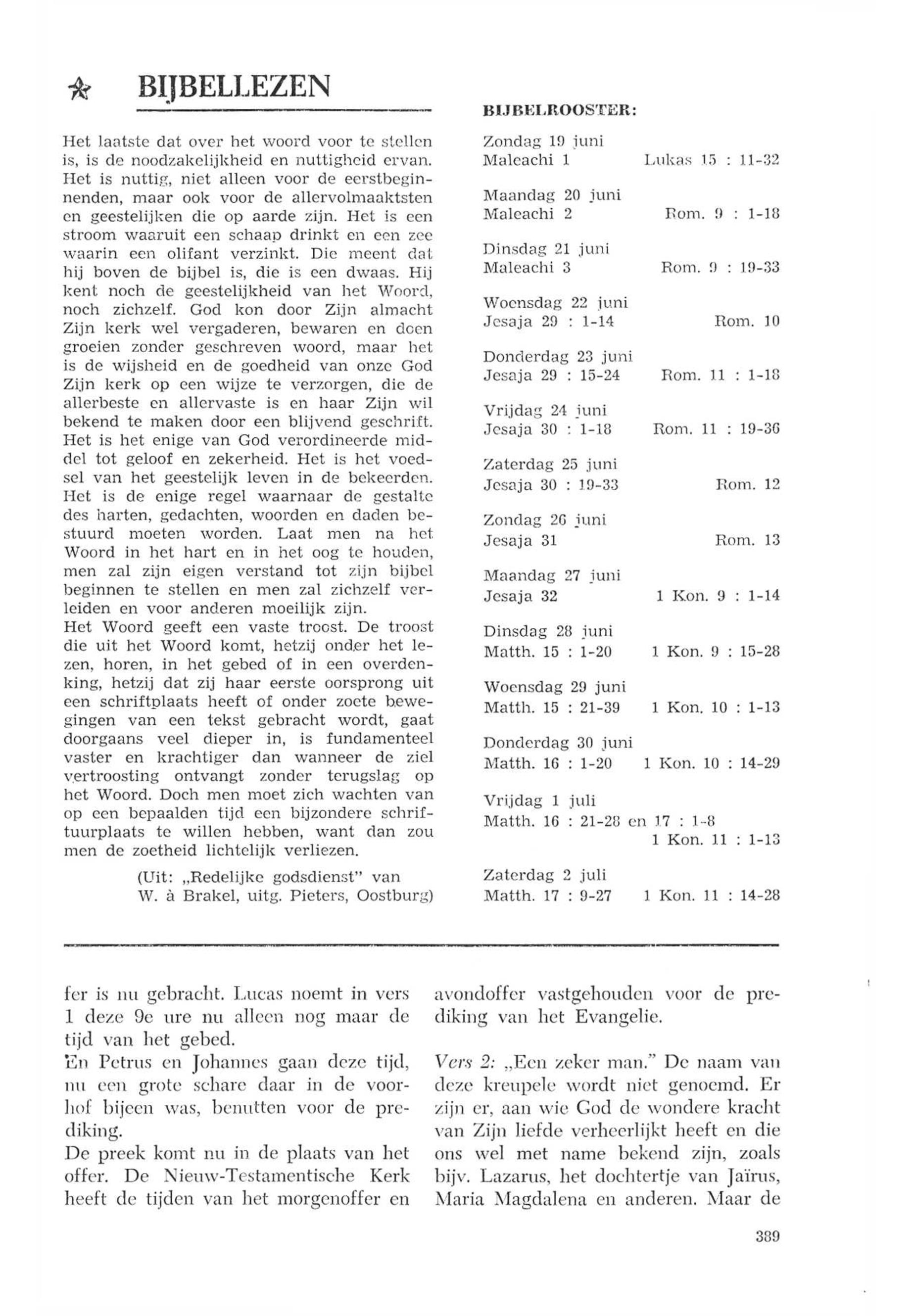 BIJBELLEZEN

Het laatste dat over het woord voor te stellen is, is de noodzakelijkheid en nuttigheid ervan. Het is nuttig, niet alleen voor de eerstbeginnenden, maar ook voor de allervolmaaktsten en geestelijken die op aarde zijn. Het is een stroom waaruit een schaap drinkt en een zee waarin een olifant verzinkt. Die meent dat hij boven de bijbel is, die is een dwaas. Hij kent noch de geestelijkheid van het Woord, noch zichzelf. God kon door Zijn almacht Zijn kerk wel vergaderen, bewaren en doen groeien zonder geschreven woord, maar het is de wijsheid en de goedheid van onze God Zijn kerk op een wijze te verzorgen, die de allerbeste en allervaste is en haar Zijn wil bekend te maken door een blijvend geschrift. Het is het enige van God verordineerde middel tot geloof en zekerheid. Het is het voedsel van het geestelijk leven in de bekeerden. Het is de enige regel waarnaar de gestalte des harten, gedachten, woorden en daden bestuurd moeten worden. Laat men na het Woord in het hart en in het oog te houden, men zal zijn eigen verstand tot zijn bijbel beginnen te stellen en men zal zichzelf verleiden en voor anderen moeilijk zijn.
Het Woord geeft een vaste troost. De troost die uit het Woord komt, hetzij onder het lezen, horen, in het gebed of in een overdenking, hetzij dat zij haar eerste oorsprong uit een schriftplaats heeft of onder zoete bewegingen van een tekst gebracht wordt, gaat doorgaans veel dieper in, is fundamenteel vaster en krachtiger dan wanneer de ziel vertroosting ontvangt zonder terugslag op het Woord. Doch men moet zich wachten van op een bepaalden tijd een bijzondere schriftuurplaats te willen hebben, want dan zou men de zoetheid lichtelijk verliezen.
(Uit: „Redelijke godsdienst" van W. à Brakel, uitg. Pieters, Oostburg)

BIJBELROOSTER:

Zondag 19 juni
Maleachi 1 Lukas 15 : 11-32

Maandag 20 juni
Maleachi 2 Rom. 9 : 1-18

Dinsdag 21 juni
Maleachi 3 Rom. 9 : 19-33

Woensdag 22 juni
Jesaja 29 : 1-14 Rom. 10

Donderdag 23 juni
Jesaja 29 : 15-24 Rom. 11 : 1-18

Vrijdag 24 juni
Jesaja 30 : 1-18 Rom. 11 : 19-36

Zaterdag 25 juni
Jesaja 30 : 19-33 Rom. 12

Zondag 26 juni
Jesaja 31 Rom. 13

Maandag 27 juni
Jesaja 32 1 Kon. 9 : 1-14

Dinsdag 28 juni
Matth. 15 : 1-20 1 Kon. 9 : 15-28

Woensdag 29 juni
Matth. 15 : 21-39 1 Kon. 10 : 1-13

Donderdag 30 juni
Matth. 16 : 1-20 1 Kon. 10 : 14-29

Vrijdag 1 juli
Matth. 16 : 21-28 en 17 : 1-8
1 Kon. 11 : 1-13

Zaterdag 2 juli
Matth. 17 : 9-27 1 Kon. 11 : 14-28

fer is nu gebracht. Lucas noemt in vers 1 deze 9e ure nu alleen nog maar de tijd van het gebed.
En Petrus en Johannes gaan deze tijd, nu een grote schare daar in de voorhof bijeen was, benutten voor de prediking.
De preek komt nu in de plaats van het offer. De Nieuw-Testamentische Kerk heeft de tijden van het morgenoffer en avondoffer vastgehouden voor de prediking van het Evangelie.

Vers 2: „Een zeker man." De naam van deze kreupele wordt niet genoemd. Er zijn er, aan wie God de wondere kracht van Zijn liefde verheerlijkt heeft en die ons wel met name bekend zijn, zoals bijv. Lazarus, het dochtertje van Jaïrus, Maria Magdalena en anderen. Maar de

389